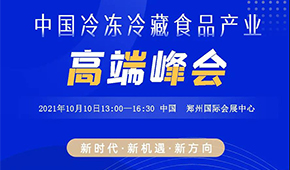 中国冷冻冷藏食品产业

高端峰会

2021年10月10日13:00—16:30 中国 郑州国际会展中心

新时代·新机遇·新方向